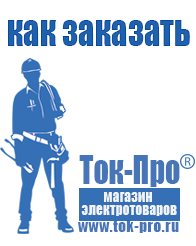 как заказать

Ток-Про®

магазин электротоваров

www.tok-pro.ru